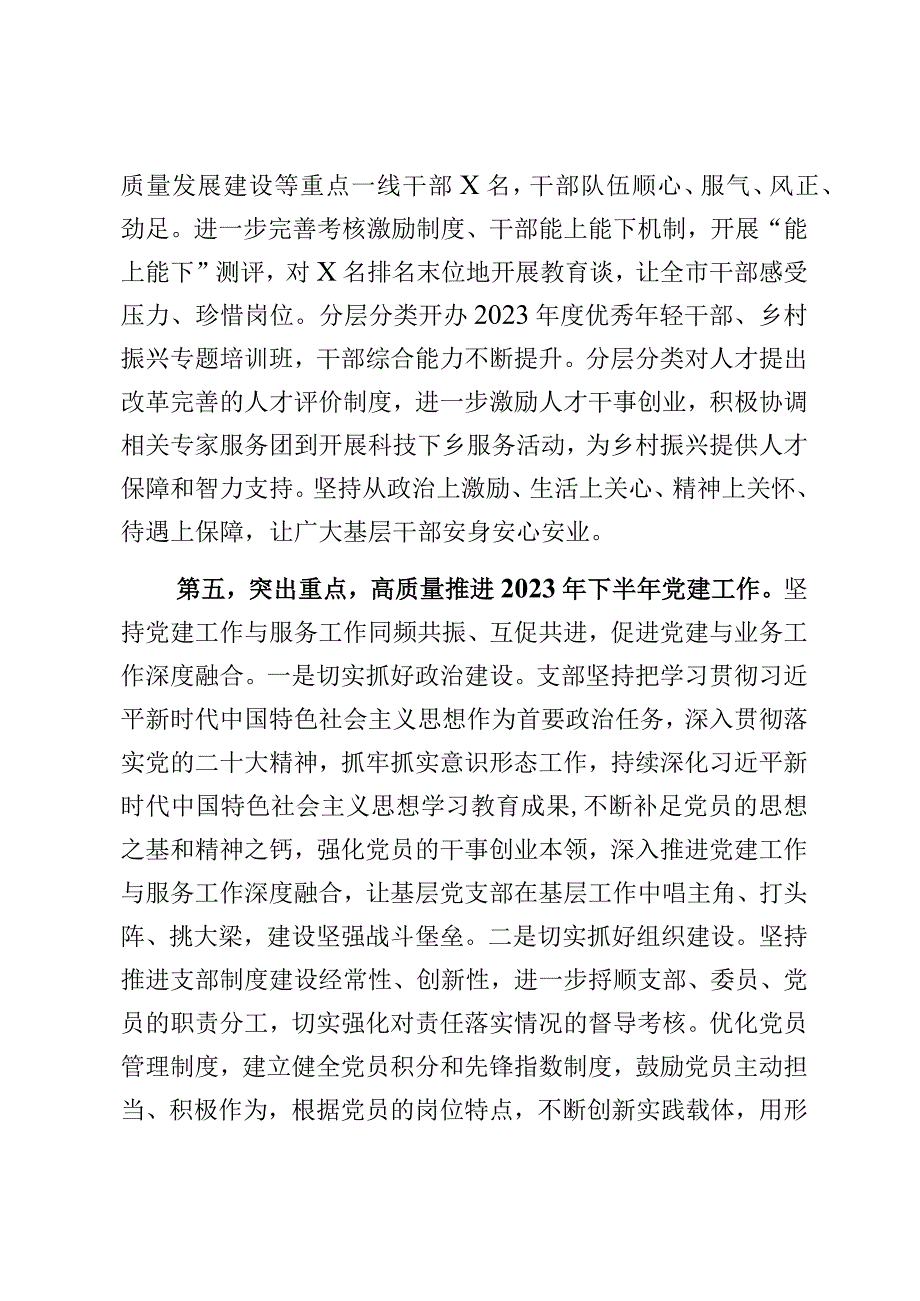 质量发展建设等重点一线干部X名，干部队伍顺心、服气、风正、劲足。进一步完善考核激励制度、干部能上能下机制，开展“能上能下”测评，对X名排名末位地开展教育谈，让全市干部感受压力、珍惜岗位。分层分类开办2023年度优秀年轻干部、乡村振兴专题培训班，干部综合能力不断提升。分层分类对人才提出改革完善的人才评价制度，进一步激励人才干事创业，积极协调相关专家服务团到开展科技下乡服务活动，为乡村振兴提供人才保障和智力支持。坚持从政治上激励、生活上关心、精神上关怀、待遇上保障，让广大基层干部安身安心安业。

第五，突出重点，高质量推进2023年下半年党建工作。坚持党建工作与服务工作同频共振、互促共进，促进党建与业务工作深度融合。一是切实抓好政治建设。支部坚持把学习贯彻习近平新时代中国特色社会主义思想作为首要政治任务，深入贯彻落实党的二十大精神，抓牢抓实意识形态工作，持续深化习近平新时代中国特色社会主义思想学习教育成果，不断补足党员的思想之基和精神之钙，强化党员的干事创业本领，深入推进党建工作与服务工作深度融合，让基层党支部在基层工作中唱主角、打头阵、挑大梁，建设坚强战斗堡垒。二是切实抓好组织建设。坚持推进支部制度建设经常性、创新性，进一步捋顺支部、委员、党员的职责分工，切实强化对责任落实情况的督导考核。优化党员管理制度，建立健全党员积分和先锋指数制度，鼓励党员主动担当、积极作为，根据党员的岗位特点，不断创新实践载体，用形